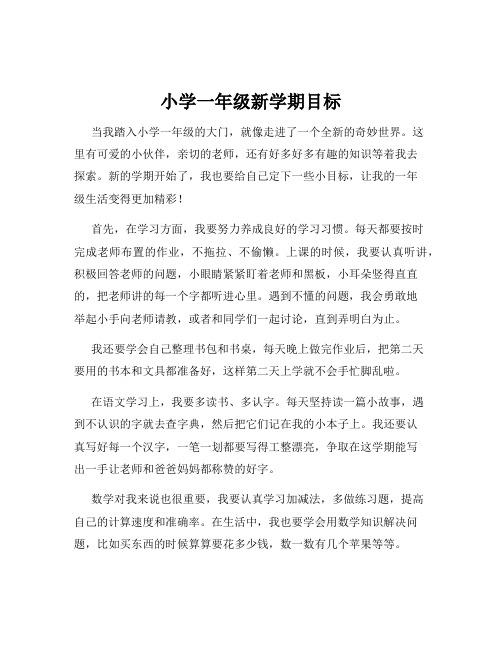 小学一年级新学期目标

当我踏入小学一年级的大门，就像走进了一个全新的奇妙世界。这里有可爱的小伙伴，亲切的老师，还有好多好多有趣的知识等着我去探索。新的学期开始了，我也要给自己定下一些小目标，让我的一年级生活变得更加精彩！

首先，在学习方面，我要努力养成良好的学习习惯。每天都要按时完成老师布置的作业，不拖拉、不偷懒。上课的时候，我要认真听讲，积极回答老师的问题，小眼睛紧紧盯着老师和黑板，小耳朵竖得直直的，把老师讲的每一个字都听进心里。遇到不懂的问题，我会勇敢地举起小手向老师请教，或者和同学们一起讨论，直到弄明白为止。

我还要学会自己整理书包和书桌，每天晚上做完作业后，把第二天要用的书本和文具都准备好，这样第二天上学就不会手忙脚乱啦。

在语文学习上，我要多读书、多认字。每天坚持读一篇小故事，遇到不认识的字就去查字典，然后把它们记在我的小本子上。我还要认真写好每一个汉字，一笔一划都要写得工整漂亮，争取在这学期能写出一手让老师和爸爸妈妈都称赞的好字。

数学对我来说也很重要，我要认真学习加减法，多做练习题，提高自己的计算速度和准确率。在生活中，我也要学会用数学知识解决问题，比如买东西的时候算算要花多少钱，数一数有几个苹果等等。